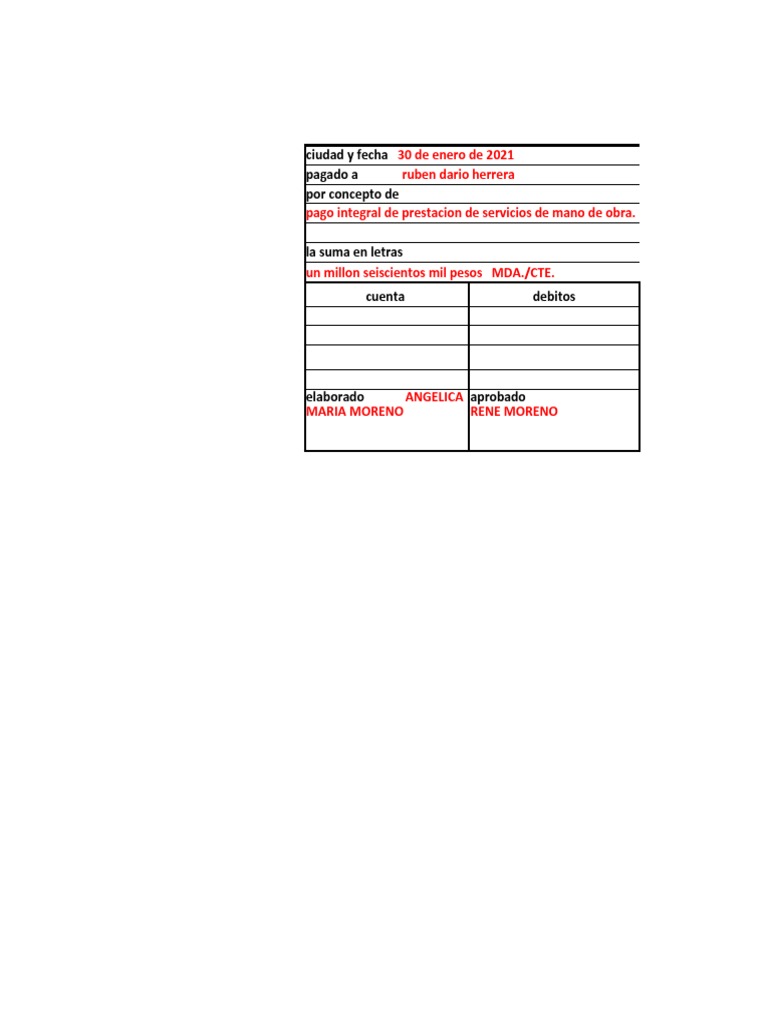 ciudad y fecha 30 de enero de 2021
pagado a ruben dario herrera
por concepto de
pago integral de prestacion de servicios de mano de obra.

la suma en letras
un millon seiscientos mil pesos MDA./CTE.

| cuenta | debitos |
|---|---|
| | |
| | |
| | |
| | |
| elaborado ANGELICA MARIA MORENO | aprobado RENE MORENO |